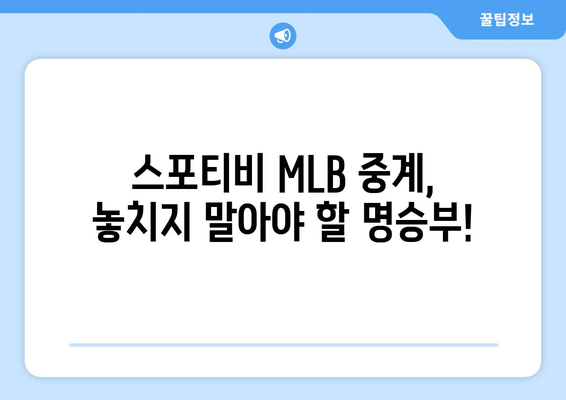 꿀팁정보

스포티비 MLB 중계,
놓치지 말아야 할 명승부!